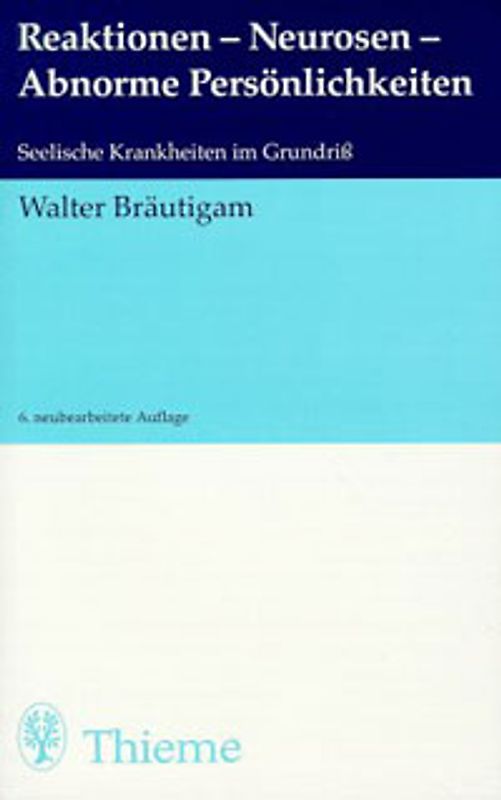 Reaktionen – Neurosen – Abnorme Persönlichkeiten

Seelische Krankheiten im Grundriß

Walter Bräutigam

6. neubearbeitete Auflage

Thieme